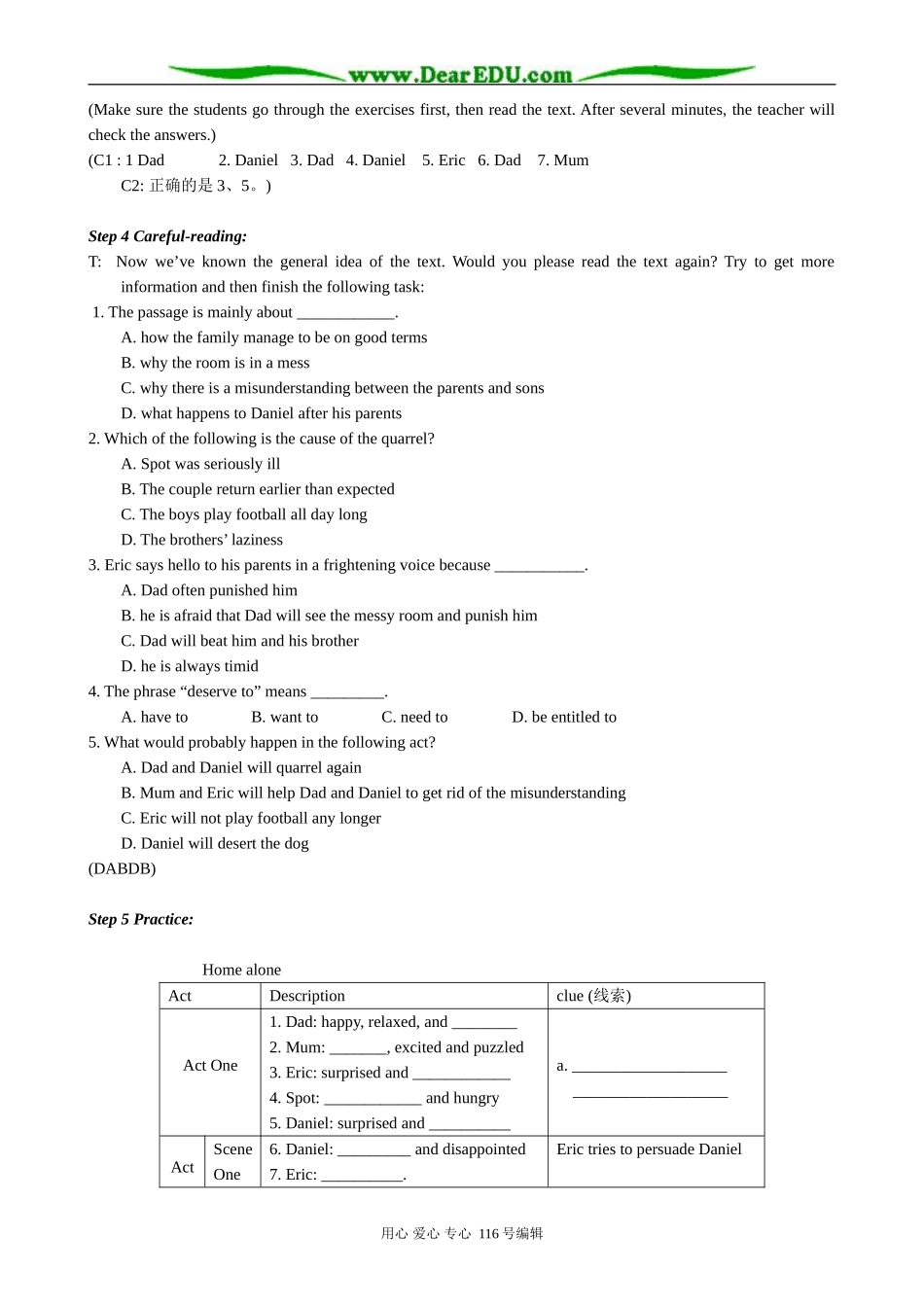 www.DearEDU.com

(Make sure the students go through the exercises first, then read the text. After several minutes, the teacher will check the answers.)

(C1 : 1 Dad 2. Daniel 3. Dad 4. Daniel 5. Eric 6. Dad 7. Mum
C2: 正确的是3、5。)

Step 4 Careful-reading:

T: Now we've known the general idea of the text. Would you please read the text again? Try to get more information and then finish the following task:

1. The passage is mainly about ____.
A. how the family manage to be on good terms
B. why the room is in a mess
C. why there is a misunderstanding between the parents and sons
D. what happens to Daniel after his parents

2. Which of the following is the cause of the quarrel?
A. Spot was seriously ill
B. The couple return earlier than expected
C. The boys play football all day long
D. The brothers' laziness

3. Eric says hello to his parents in a frightening voice because ____.
A. Dad often punished him
B. he is afraid that Dad will see the messy room and punish him
C. Dad will beat him and his brother
D. he is always timid

4. The phrase "deserve to" means ____.
A. have to B. want to C. need to D. be entitled to

5. What would probably happen in the following act?
A. Dad and Daniel will quarrel again
B. Mum and Eric will help Dad and Daniel to get rid of the misunderstanding
C. Eric will not play football any longer
D. Daniel will desert the dog

(DABDB)

Step 5 Practice:

Home alone

| Act | | Description | clue (线索) |
|---|---|---|---|
| Act One | | 1. Dad: happy, relaxed, and ____ 2. Mum: ____, excited and puzzled 3. Eric: surprised and ____ 4. Spot: ____ and hungry 5. Daniel: surprised and ____ | a. ____ ____ |
| Act | Scene One | 6. Daniel: ____ and disappointed 7. Eric: ____. | Eric tries to persuade Daniel |

用心 爱心 专心 116号编辑